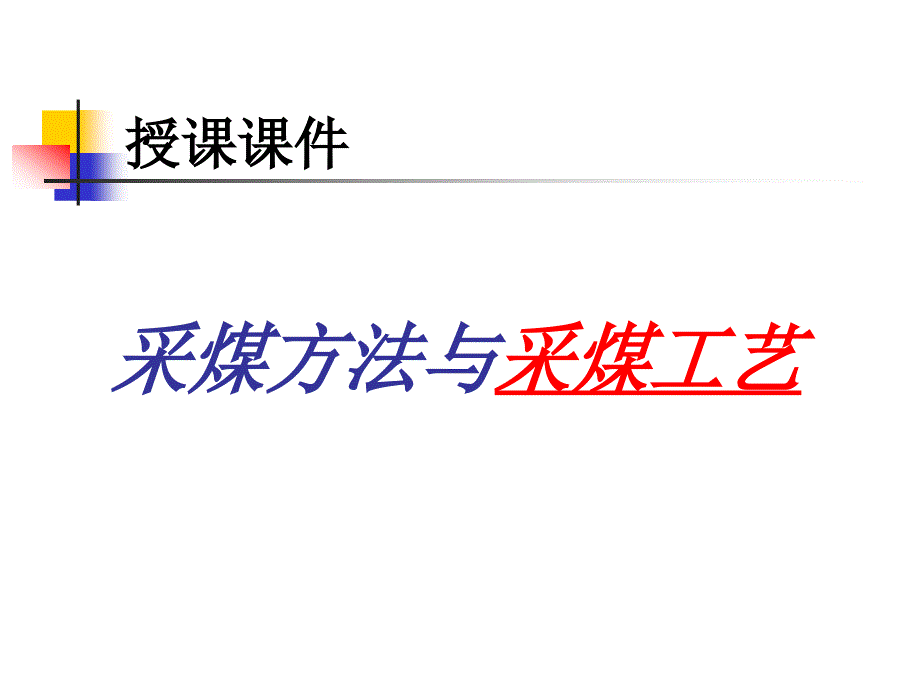 授课课件

采煤方法与采煤工艺